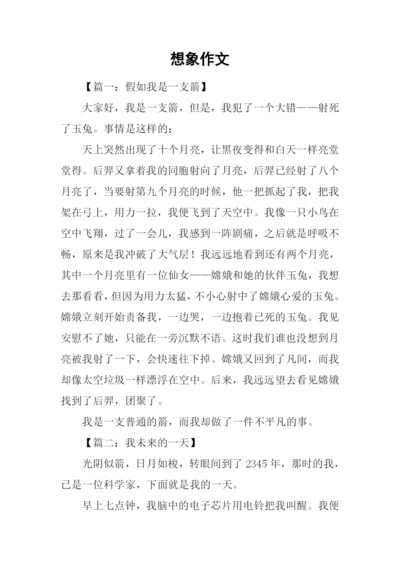 想象作文

【篇一：假如我是一支箭】

大家好，我是一支箭，但是，我犯了一个大错——射死了玉兔。事情是这样的：

天上突然出现了十个月亮，让黑夜变得和白天一样亮堂堂得。后羿又拿着我的同胞射向了月亮，后羿已经射了八个月亮了，当要射第九个月亮的时候，他一把抓起了我，把我架在弓上，用力一拉，我便飞到了天空中。我像一只小鸟在空中飞翔，过了一会儿，我感到一阵剧痛，之后就是呼吸不畅，原来是我冲破了大气层！我远远地看到还有两个月亮，其中一个月亮里有一位仙女——嫦娥和她的伙伴玉兔，我想去那看看，但因为用力太猛，不小心射中了嫦娥心爱的玉兔。嫦娥立刻开始责备我，一边哭，一边抱着已死的玉兔。我见安慰不了她，只能在一旁沉默不语。这时我们谁也没想到月亮被我射了一下，会快速往下掉。嫦娥又回到了凡间，而我却像太空垃圾一样漂浮在空中。后来，我远远望去看见嫦娥找到了后羿，团聚了。

我是一支普通的箭，而我却做了一件不平凡的事。

【篇二：我未来的一天】

光阴似箭，日月如梭，转眼间到了 2345 年，那时的我，已是一位科学家，下面就是我的一天。

早上七点钟，我脑中的电子芯片用电铃把我叫醒。我便